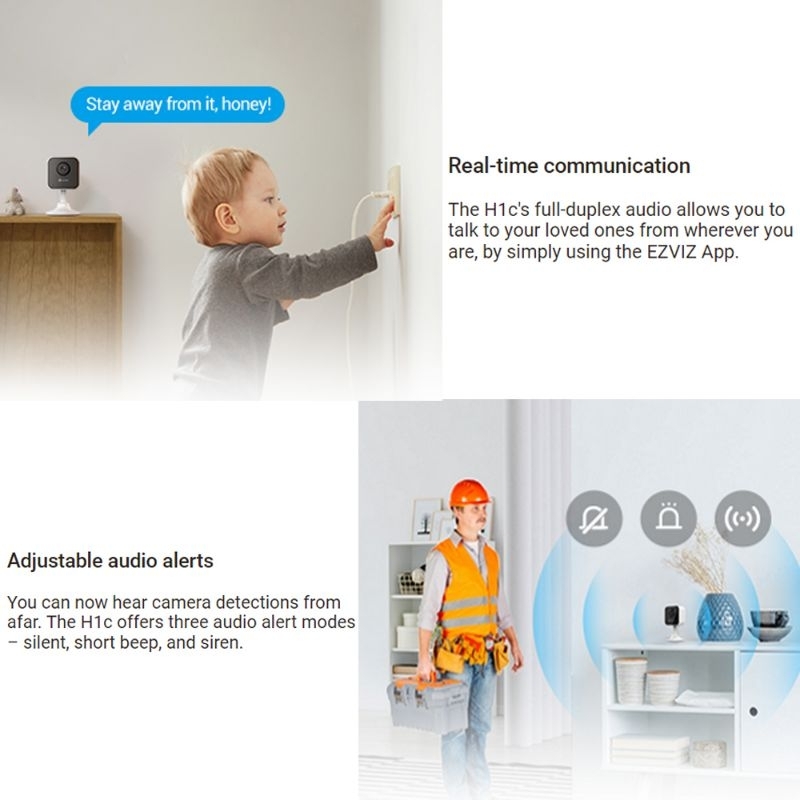 Stay away from it, honey!

Real-time communication

The H1c's full-duplex audio allows you to talk to your loved ones from wherever you are, by simply using the EZVIZ App.

Adjustable audio alerts

You can now hear camera detections from afar. The H1c offers three audio alert modes – silent, short beep, and siren.